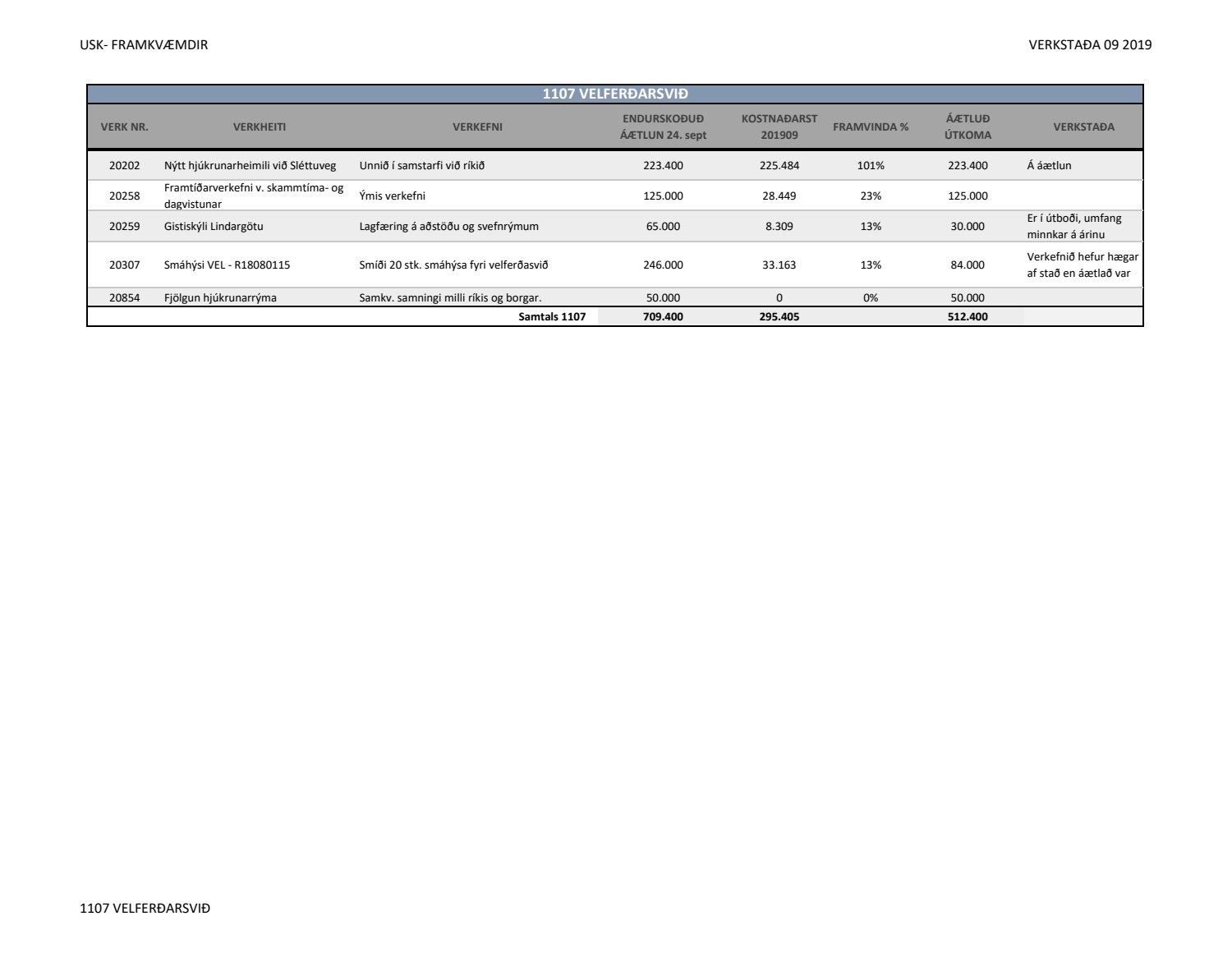 USK- FRAMKVÆMDIR

VERKSTAÐA 09 2019

1107 VELFERÐARSVIÐ

| VERK NR. | VERKHEITI | VERKEFNI | ENDURSKOÐUÐ ÁÆTLUN 24. sept | KOSTNAÐARST 201909 | FRAMVINDA % | ÁÆTLUÐ ÚTKOMA | VERKSTAÐA |
|---|---|---|---|---|---|---|---|
| 20202 | Nýtt hjúkrunarheimili við Sléttuveg | Unnið í samstarfi við ríkið | 223.400 | 225.484 | 101% | 223.400 | Á áætlun |
| 20258 | Framtíðarverkefni v. skammtíma- og dagvistunar | Ýmis verkefni | 125.000 | 28.449 | 23% | 125.000 | |
| 20259 | Gistiskýli Lindargötu | Lagfæring á aðstöðu og svefnrýmum | 65.000 | 8.309 | 13% | 30.000 | Er í útboði, umfang minnkar á árinu |
| 20307 | Smáhýsi VEL - R18080115 | Smíði 20 stk. smáhýsa fyri velferðasvið | 246.000 | 33.163 | 13% | 84.000 | Verkefnið hefur hægar af stað en áætlað var |
| 20854 | Fjölgun hjúkrunarrýma | Samkv. samningi milli ríkis og borgar. | 50.000 | 0 | 0% | 50.000 | |
| | | Samtals 1107 | 709.400 | 295.405 | | 512.400 | |

1107 VELFERÐARSVIÐ